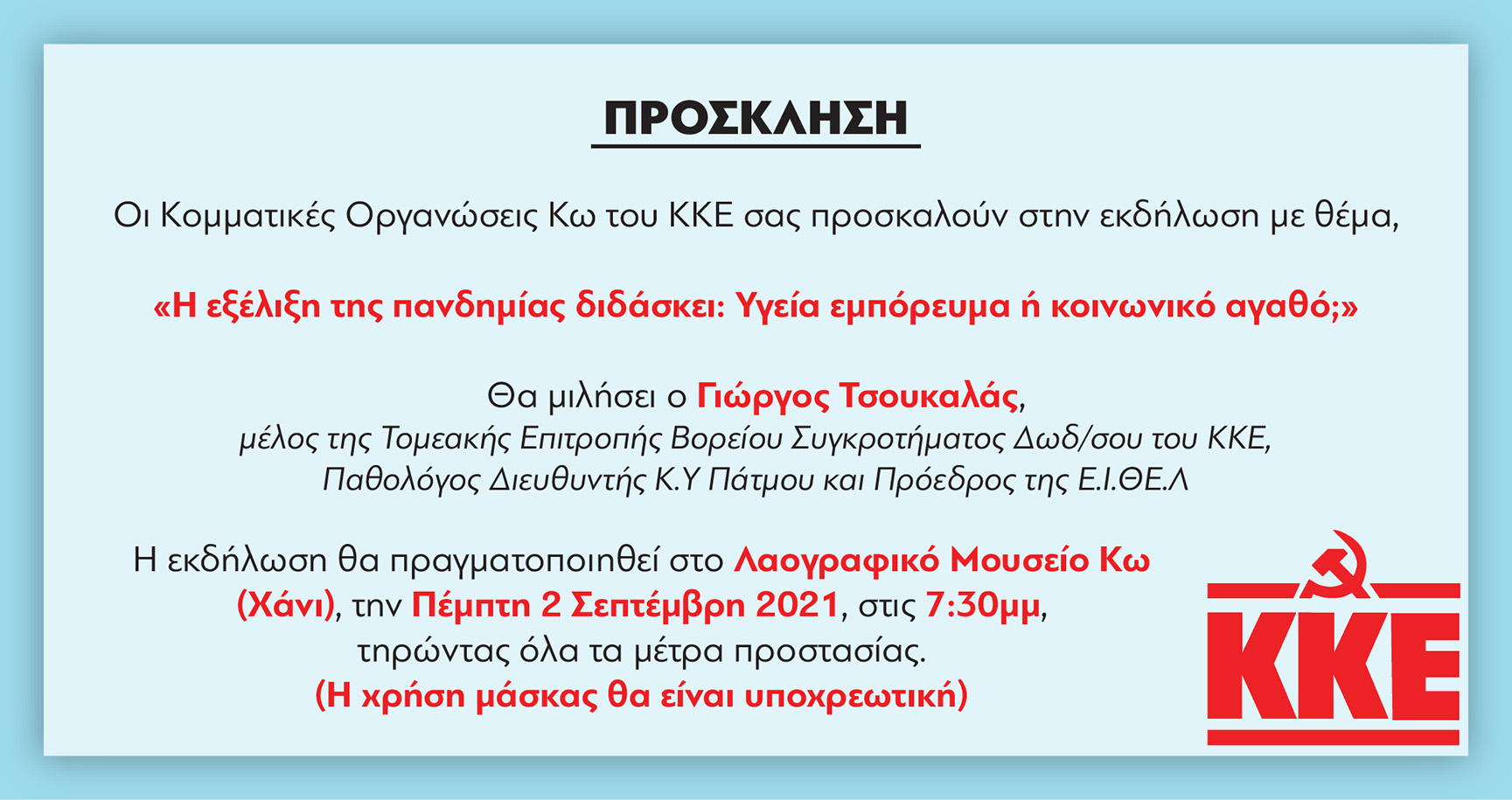 ΠΡΟΣΚΛΗΣΗ

Οι Κομματικές Οργανώσεις Κω του ΚΚΕ σας προσκαλούν στην εκδήλωση με θέμα,

«Η εξέλιξη της πανδημίας διδάσκει: Υγεία εμπόρευμα ή κοινωνικό αγαθό;»

Θα μιλήσει ο Γιώργος Τσουκαλάς,
μέλος της Τομεακής Επιτροπής Βορείου Συγκροτήματος Δωδ/σου του ΚΚΕ,
Παθολόγος Διευθυντής Κ.Υ Πάτμου και Πρόεδρος της Ε.Ι.ΘΕ.Λ

Η εκδήλωση θα πραγματοποιηθεί στο Λαογραφικό Μουσείο Κω (Χάνι), την Πέμπτη 2 Σεπτέμβρη 2021, στις 7:30μμ, τηρώντας όλα τα μέτρα προστασίας.
(Η χρήση μάσκας θα είναι υποχρεωτική)

ΚΚΕ